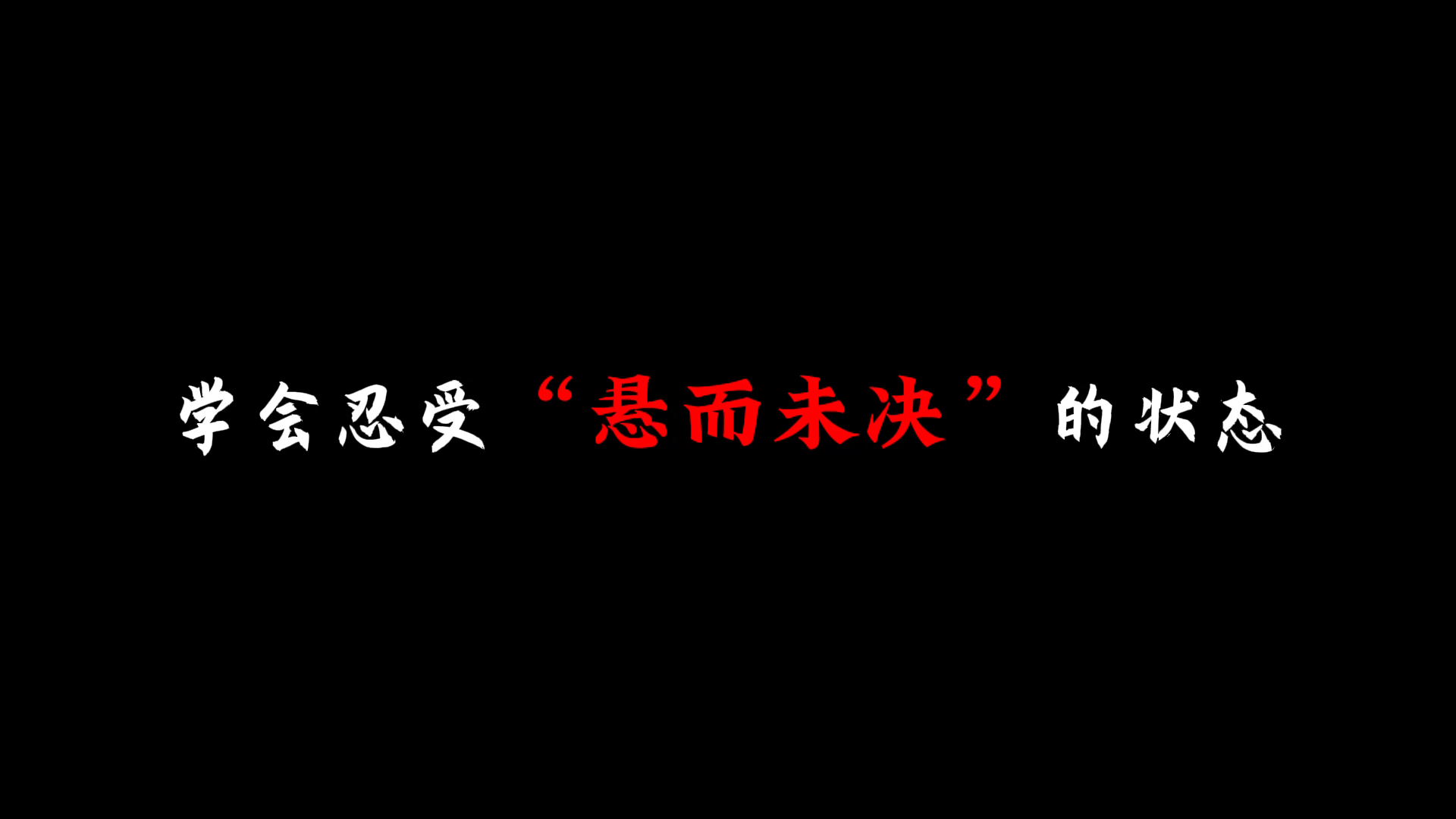 学会忍受“悬而未决”的状态